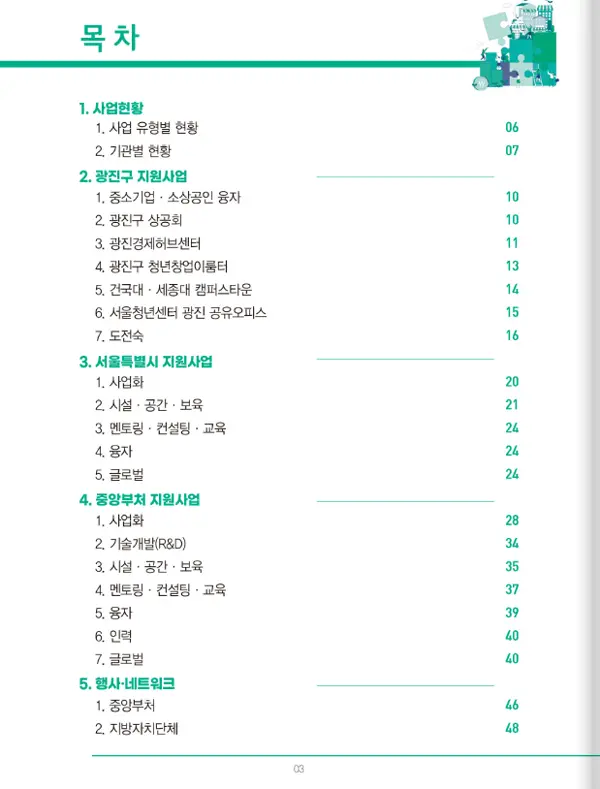 목 차

1. 사업현황
1. 사업 유형별 현황 06
2. 기관별 현황 07

2. 광진구 지원사업
1. 중소기업 · 소상공인 융자 10
2. 광진구 상공회 10
3. 광진경제허브센터 11
4. 광진구 청년창업이룸터 13
5. 건국대 · 세종대 캠퍼스타운 14
6. 서울청년센터 광진 공유오피스 15
7. 도전숙 16

3. 서울특별시 지원사업
1. 사업화 20
2. 시설 · 공간 · 보육 21
3. 멘토링 · 컨설팅 · 교육 24
4. 융자 24
5. 글로벌 24

4. 중앙부처 지원사업
1. 사업화 28
2. 기술개발(R&D) 34
3. 시설 · 공간 · 보육 35
4. 멘토링 · 컨설팅 · 교육 37
5. 융자 39
6. 인력 40
7. 글로벌 40

5. 행사·네트워크
1. 중앙부처 46
2. 지방자치단체 48

03